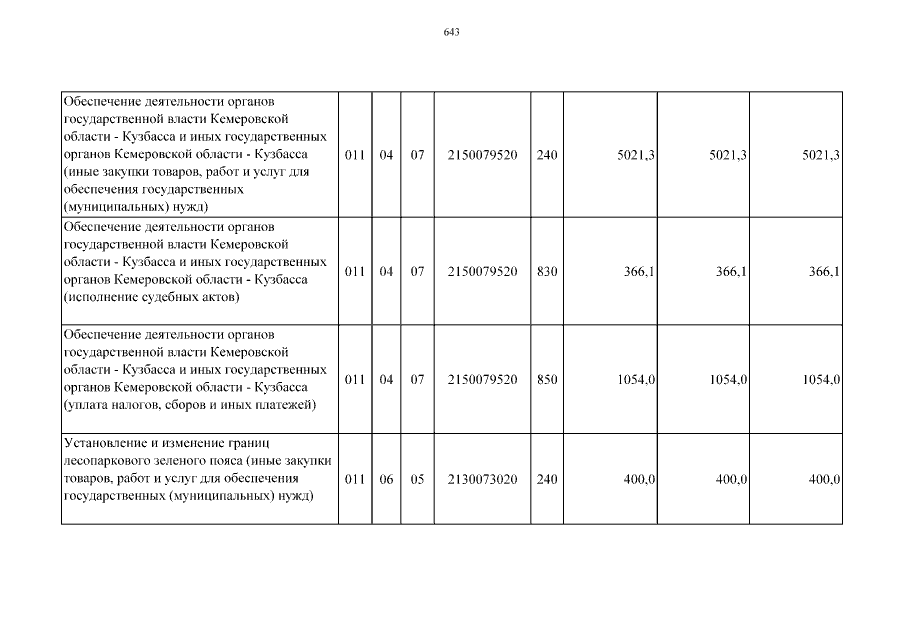 643

| | | | | | | | | |
|---|---|---|---|---|---|---|---|---|
| Обеспечение деятельности органов государственной власти Кемеровской области - Кузбасса и иных государственных органов Кемеровской области - Кузбасса (иные закупки товаров, работ и услуг для обеспечения государственных (муниципальных) нужд) | 011 | 04 | 07 | 2150079520 | 240 | 5021,3 | 5021,3 | 5021,3 |
| Обеспечение деятельности органов государственной власти Кемеровской области - Кузбасса и иных государственных органов Кемеровской области - Кузбасса (исполнение судебных актов) | 011 | 04 | 07 | 2150079520 | 830 | 366,1 | 366,1 | 366,1 |
| Обеспечение деятельности органов государственной власти Кемеровской области - Кузбасса и иных государственных органов Кемеровской области - Кузбасса (уплата налогов, сборов и иных платежей) | 011 | 04 | 07 | 2150079520 | 850 | 1054,0 | 1054,0 | 1054,0 |
| Установление и изменение границ лесопаркового зеленого пояса (иные закупки товаров, работ и услуг для обеспечения государственных (муниципальных) нужд) | 011 | 06 | 05 | 2130073020 | 240 | 400,0 | 400,0 | 400,0 |